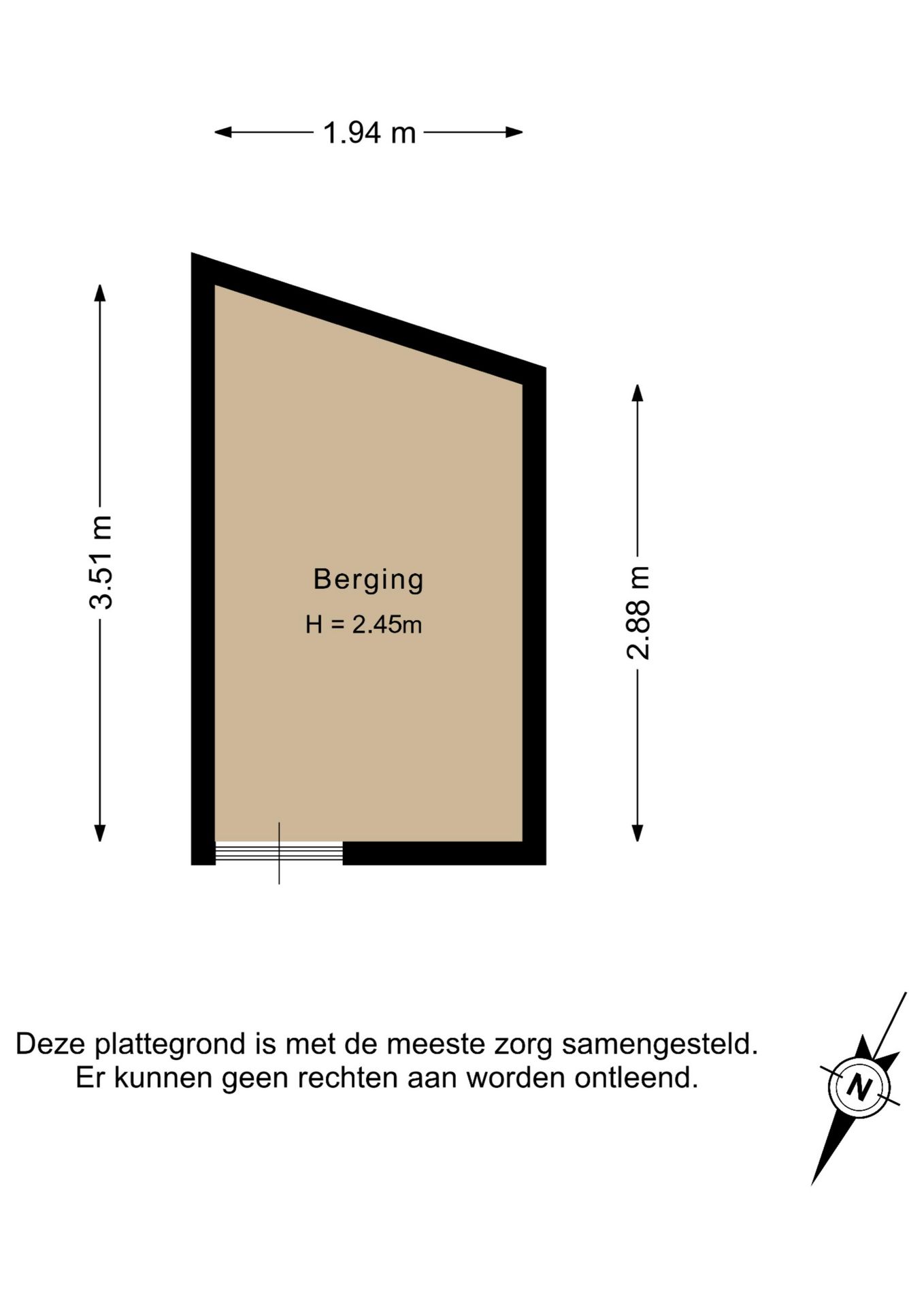 1.94 m

3.51 m

Berging

H = 2.45m

2.88 m

Deze plattegrond is met de meeste zorg samengesteld.
Er kunnen geen rechten aan worden ontleend.

N